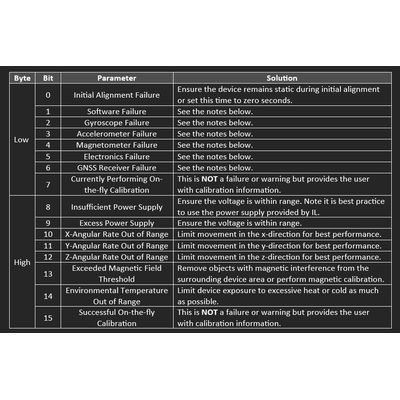 | Byte | Bit | Parameter | Solution |
|---|---|---|---|
| Low | 0 | Initial Alignment Failure | Ensure the device remains static during initial alignment or set this time to zero seconds. |
| | 1 | Software Failure | See the notes below. |
| | 2 | Gyroscope Failure | See the notes below. |
| | 3 | Accelerometer Failure | See the notes below. |
| | 4 | Magnetometer Failure | See the notes below. |
| | 5 | Electronics Failure | See the notes below. |
| | 6 | GNSS Receiver Failure | See the notes below. |
| | 7 | Currently Performing On-the-fly Calibration | This is **NOT** a failure or warning but provides the user with calibration information. |
| High | 8 | Insufficient Power Supply | Ensure the voltage is within range. Note it is best practice to use the power supply provided by IL. |
| | 9 | Excess Power Supply | Ensure the voltage is within range. |
| | 10 | X-Angular Rate Out of Range | Limit movement in the x-direction for best performance. |
| | 11 | Y-Angular Rate Out of Range | Limit movement in the y-direction for best performance. |
| | 12 | Z-Angular Rate Out of Range | Limit movement in the z-direction for best performance. |
| | 13 | Exceeded Magnetic Field Threshold | Remove objects with magnetic interference from the surrounding device area or perform magnetic calibration. |
| | 14 | Environmental Temperature Out of Range | Limit device exposure to excessive heat or cold as much as possible. |
| | 15 | Successful On-the-fly Calibration | This is **NOT** a failure or warning but provides the user with calibration information. |